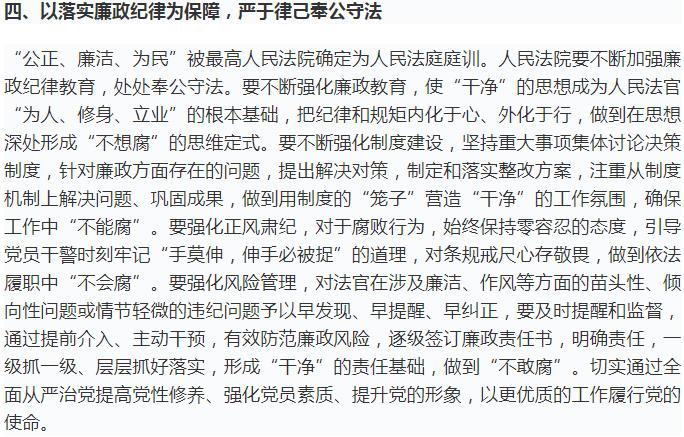 四、以落实廉政纪律为保障，严于律己奉公守法

“公正、廉洁、为民”被最高人民法院确定为人民法庭庭训。人民法院要不断加强廉政纪律教育，处处奉公守法。要不断强化廉政教育，使“干净”的思想成为人民法官“为人、修身、立业”的根本基础，把纪律和规矩内化于心、外化于行，做到在思想深处形成“不想腐”的思维定式。要不断强化制度建设，坚持重大事项集体讨论决策制度，针对廉政方面存在的问题，提出解决对策，制定和落实整改方案，注重从制度机制上解决问题、巩固成果，做到用制度的“笼子”营造“干净”的工作氛围，确保工作中“不能腐”。要强化正风肃纪，对于腐败行为，始终保持零容忍的态度，引导党员干警时刻牢记“手莫伸，伸手必被捉”的道理，对条规戒尺心存敬畏，做到依法履职中“不会腐”。要强化风险管理，对法官在涉及廉洁、作风等方面的苗头性、倾向性问题或情节轻微的违纪问题予以早发现、早提醒、早纠正，要及时提醒和监督，通过提前介入、主动干预，有效防范廉政风险，逐级签订廉政责任书，明确责任，一级抓一级、层层抓好落实，形成“干净”的责任基础，做到“不敢腐”。切实通过全面从严治党提高党性修养、强化党员素质、提升党的形象，以更优质的工作履行党的使命。